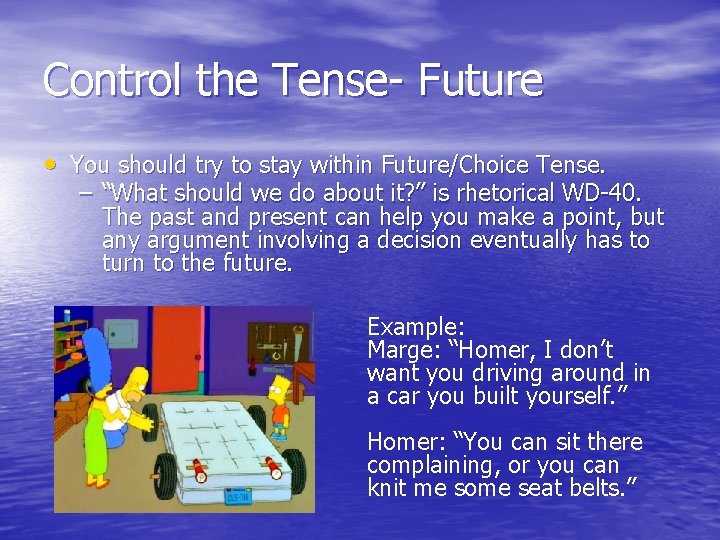 Control the Tense- Future

• You should try to stay within Future/Choice Tense.
– "What should we do about it?" is rhetorical WD-40. The past and present can help you make a point, but any argument involving a decision eventually has to turn to the future.

Example:
Marge: "Homer, I don't want you driving around in a car you built yourself."

Homer: "You can sit there complaining, or you can knit me some seat belts."